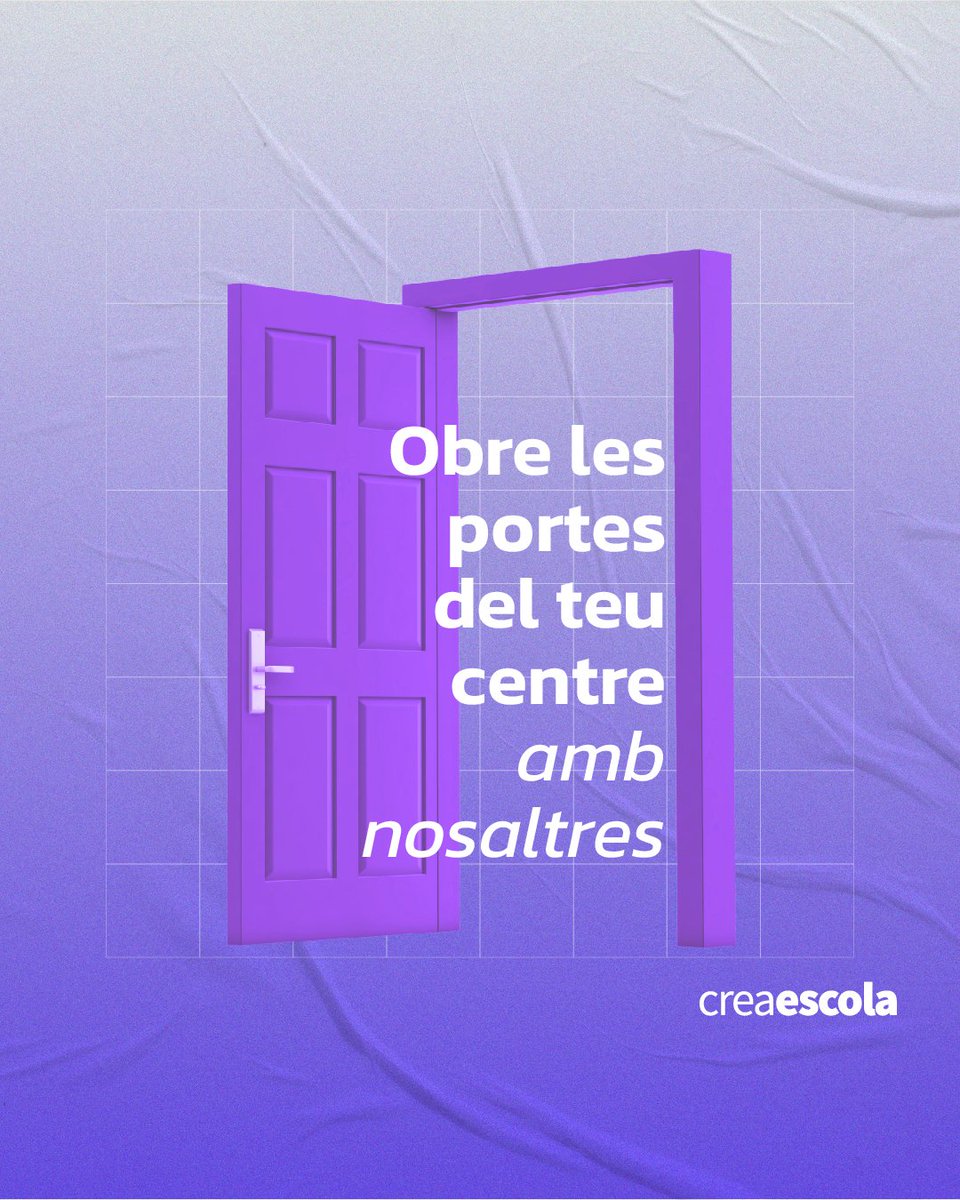 Obre les portes del teu centre amb nosaltres

creaescola